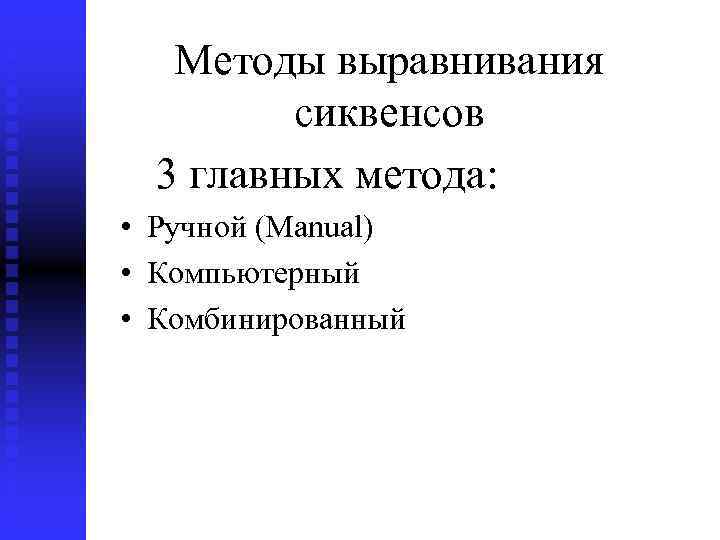 Методы выравнивания сиквенсов

3 главных метода:

• Ручной (Manual)
• Компьютерный
• Комбинированный